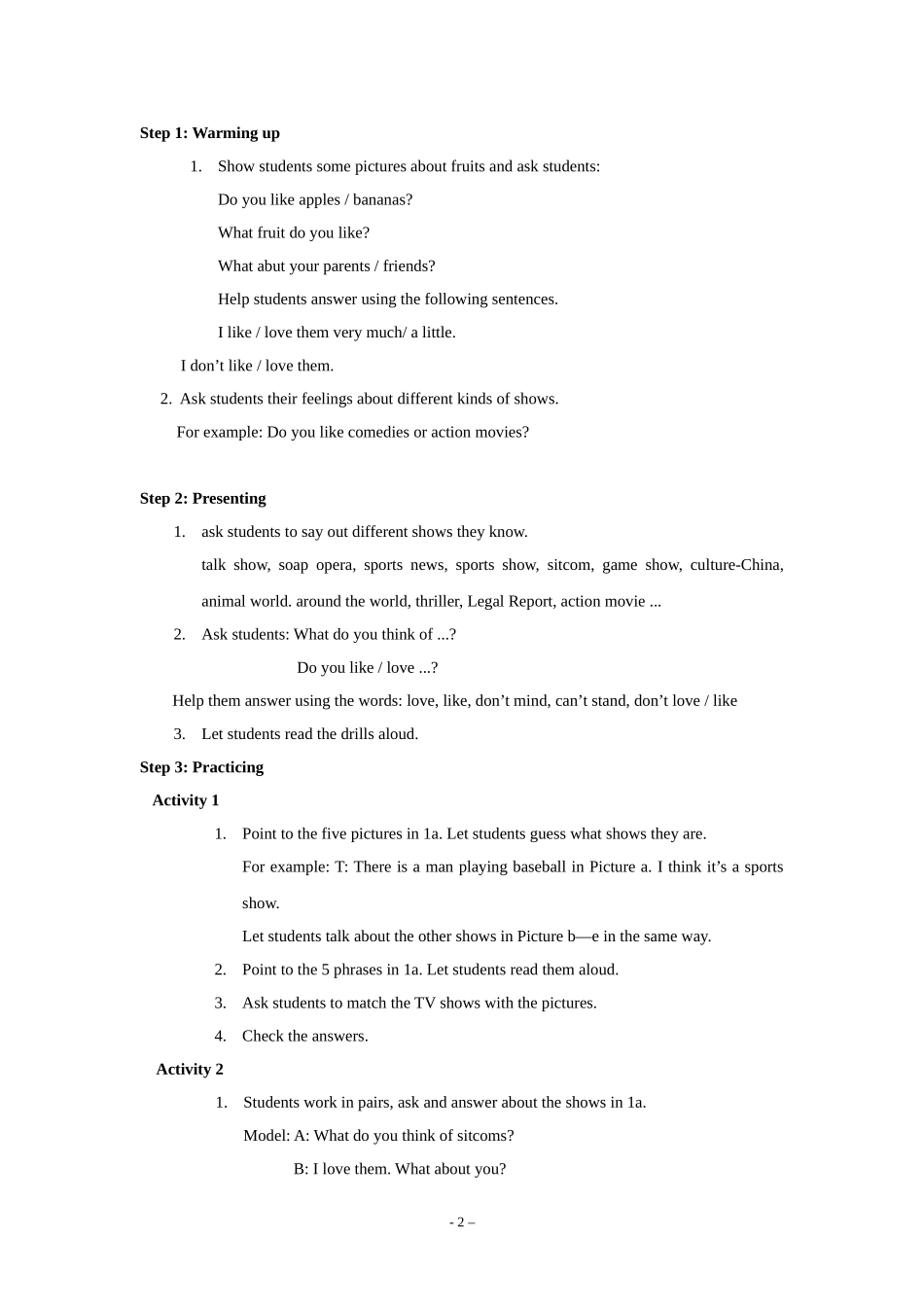 Step 1: Warming up

1. Show students some pictures about fruits and ask students:

Do you like apples / bananas?

What fruit do you like?

What abut your parents / friends?

Help students answer using the following sentences.

I like / love them very much/ a little.

I don’t like / love them.

2. Ask students their feelings about different kinds of shows.

For example: Do you like comedies or action movies?

Step 2: Presenting

1. ask students to say out different shows they know.

talk show, soap opera, sports news, sports show, sitcom, game show, culture-China, animal world. around the world, thriller, Legal Report, action movie ...

2. Ask students: What do you think of ...?

Do you like / love ...?

Help them answer using the words: love, like, don’t mind, can’t stand, don’t love / like

3. Let students read the drills aloud.

Step 3: Practicing

Activity 1

1. Point to the five pictures in 1a. Let students guess what shows they are.

For example: T: There is a man playing baseball in Picture a. I think it’s a sports show.

Let students talk about the other shows in Picture b—e in the same way.

2. Point to the 5 phrases in 1a. Let students read them aloud.

3. Ask students to match the TV shows with the pictures.

4. Check the answers.

Activity 2

1. Students work in pairs, ask and answer about the shows in 1a.

Model: A: What do you think of sitcoms?

B: I love them. What about you?

- 2 –